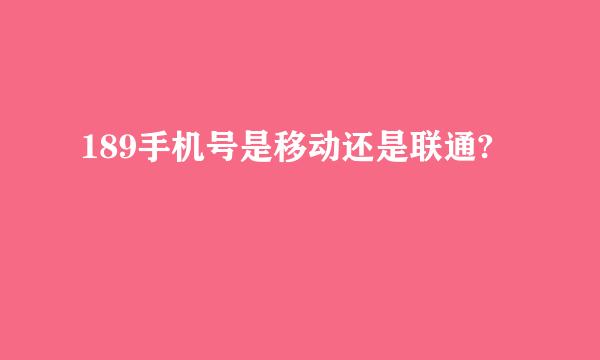 189手机号是移动还是联通?